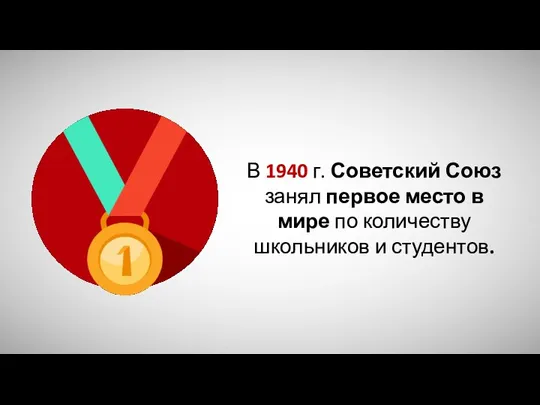 1

В 1940 г. Советский Союз занял первое место в мире по количеству школьников и студентов.